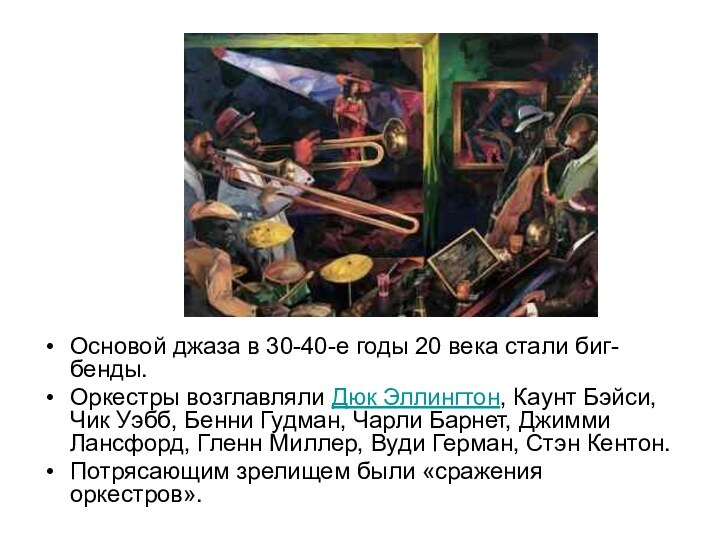 • Основой джаза в 30-40-е годы 20 века стали биг-бенды.
• Оркестры возглавляли Дюк Эллингтон, Каунт Бэйси, Чик Уэбб, Бенни Гудман, Чарли Барнет, Джимми Лансфорд, Гленн Миллер, Вуди Герман, Стэн Кентон.
• Потрясающим зрелищем были «сражения оркестров».